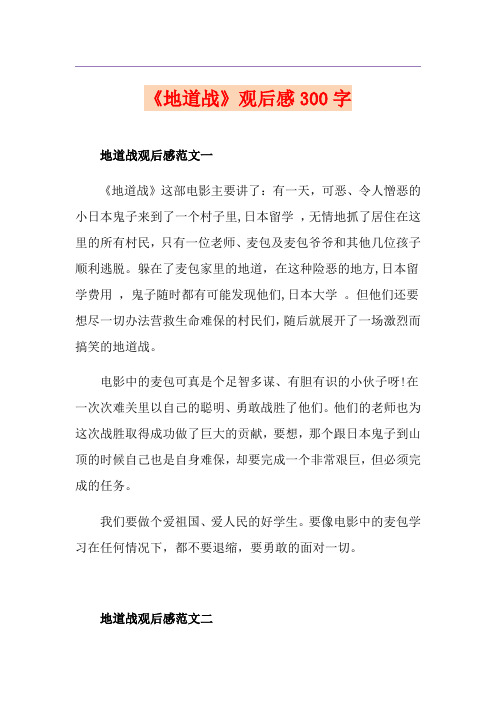 《地道战》观后感300字

地道战观后感范文一

《地道战》这部电影主要讲了：有一天，可恶、令人憎恶的小日本鬼子来到了一个村子里,日本留学 ，无情地抓了居住在这里的所有村民，只有一位老师、麦包及麦包爷爷和其他几位孩子顺利逃脱。躲在了麦包家里的地道，在这种险恶的地方,日本留学费用 ，鬼子随时都有可能发现他们,日本大学 。但他们还要想尽一切办法营救生命难保的村民们，随后就展开了一场激烈而搞笑的地道战。

电影中的麦包可真是个足智多谋、有胆有识的小伙子呀!在一次次难关里以自己的聪明、勇敢战胜了他们。他们的老师也为这次战胜取得成功做了巨大的贡献，要想，那个跟日本鬼子到山顶的时候自己也是自身难保，却要完成一个非常艰巨，但必须完成的任务。

我们要做个爱祖国、爱人民的好学生。要像电影中的麦包学习在任何情况下，都不要退缩，要勇敢的面对一切。

地道战观后感范文二